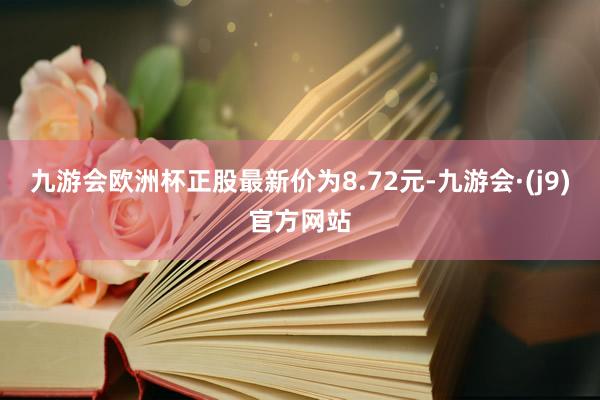 九游会欧洲杯正股最新价为8.72元-九游会·(j9)官方网站